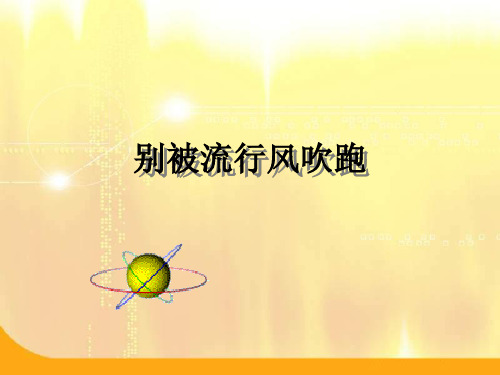 别被流行风吹跑